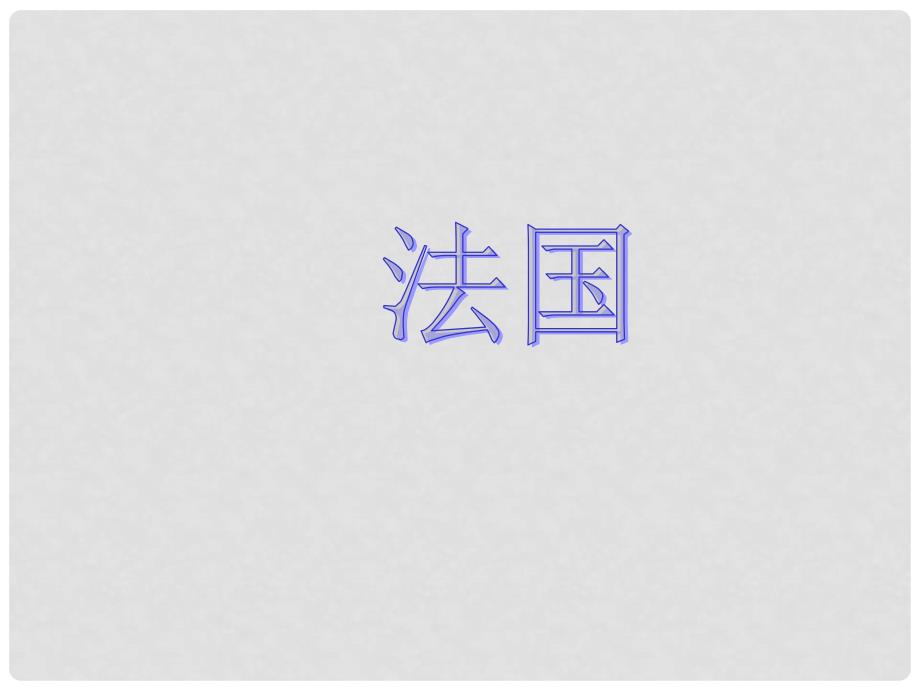 法国